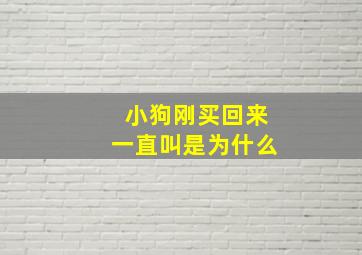 小狗刚买回来
一直叫是为什么